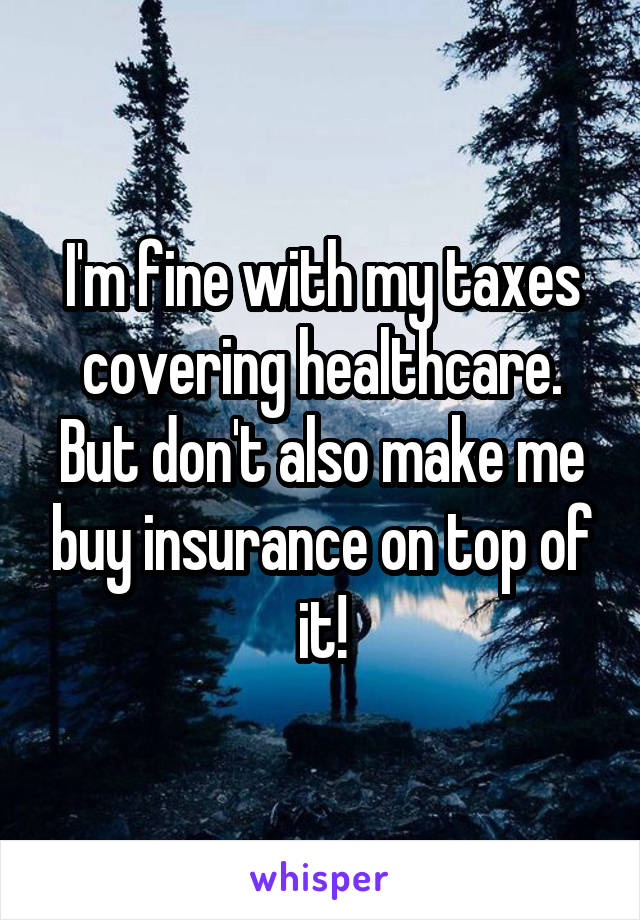 I'm fine with my taxes covering healthcare. But don't also make me buy insurance on top of it!

whisper